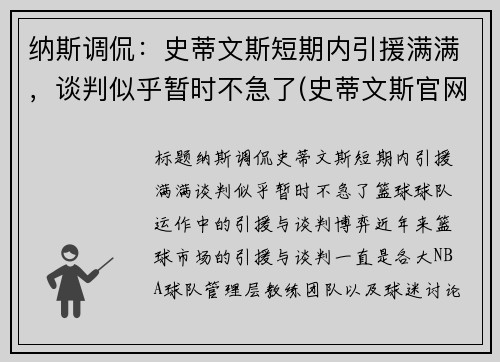 纳斯调侃：史蒂文斯短期内引援满满，谈判似乎暂时不急了(史蒂文斯官网

标题纳斯调侃史蒂文斯短期内引援满满谈判似乎暂时不急了篮球球队运作中的引援与谈判博弈近年来篮球市场的引援与谈判一直是各大NBA球队管理层教练团队以及球迷讨论